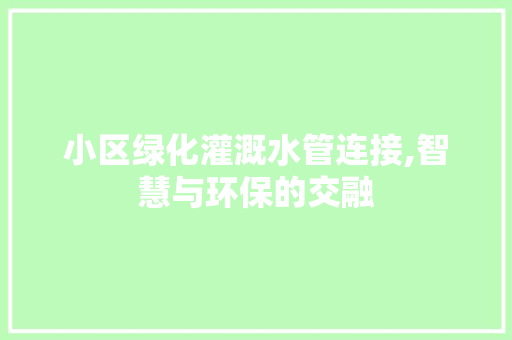 小区绿化灌溉水管连接,智慧与环保的交融